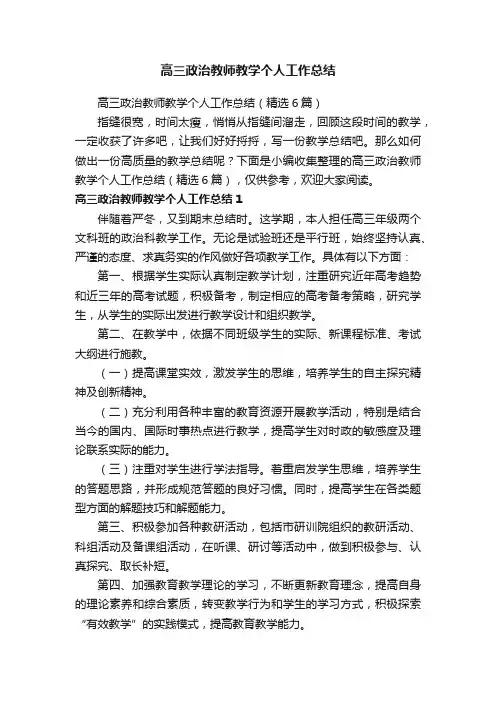 高三政治教师教学个人工作总结

高三政治教师教学个人工作总结（精选6篇）

指缝很宽，时间太瘦，悄悄从指缝间溜走，回顾这段时间的教学，一定收获了许多吧，让我们好好捋捋，写一份教学总结吧。那么如何做出一份高质量的教学总结呢？下面是小编收集整理的高三政治教师教学个人工作总结（精选6篇），仅供参考，欢迎大家阅读。

高三政治教师教学个人工作总结1

伴随着严冬，又到期末总结时。这学期，本人担任高三年级两个文科班的政治科教学工作。无论是试验班还是平行班，始终坚持认真、严谨的态度、求真务实的作风做好各项教学工作。具体有以下方面：

第一、根据学生实际认真制定教学计划，注重研究近年高考趋势和近三年的高考试题，积极备考，制定相应的高考备考策略，研究学生，从学生的实际出发进行教学设计和组织教学。

第二、在教学中，依据不同班级学生的实际、新课程标准、考试大纲进行施教。

（一）提高课堂实效，激发学生的思维，培养学生的自主探究精神及创新精神。

（二）充分利用各种丰富的教育资源开展教学活动，特别是结合当今的国内、国际时事热点进行教学，提高学生对时政的敏感度及理论联系实际的能力。

（三）注重对学生进行学法指导。着重启发学生思维，培养学生的答题思路，并形成规范答题的良好习惯。同时，提高学生在各类题型方面的解题技巧和解题能力。

第三、积极参加各种教研活动，包括市研训院组织的教研活动、科组活动及备课组活动，在听课、研讨等活动中，做到积极参与、认真探究、取长补短。

第四、加强教育教学理论的学习，不断更新教育理念，提高自身的理论素养和综合素质，转变教学行为和学生的学习方式，积极探索“有效教学”的实践模式，提高教育教学能力。